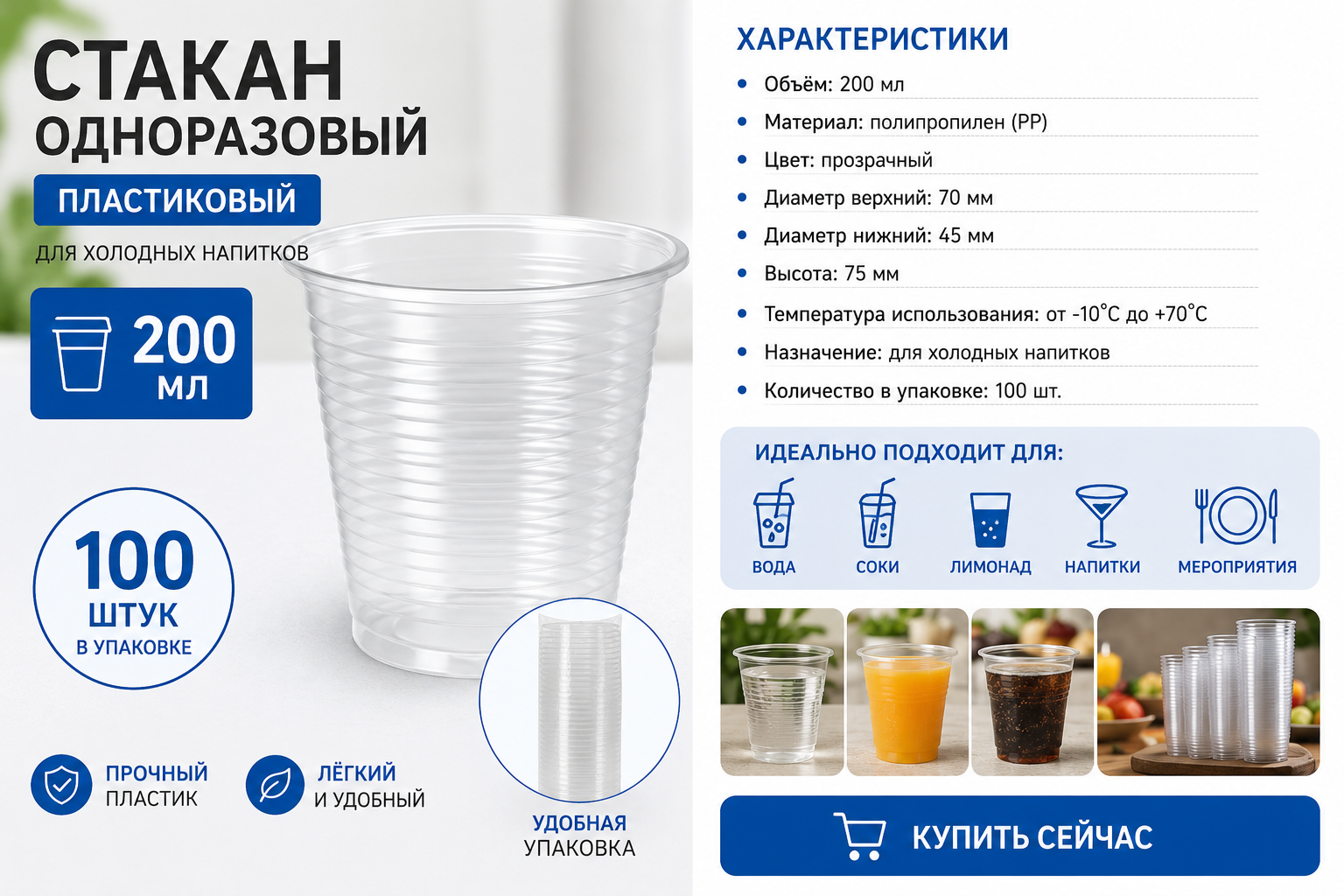 СТАКАН
ОДНОРАЗОВЫЙ
ПЛАСТИКОВЫЙ
ДЛЯ ХОЛОДНЫХ НАПИТКОВ

200
МЛ

100
ШТУК
В УПАКОВКЕ

ПРОЧНЫЙ
ПЛАСТИК

ЛЁГКИЙ
И УДОБНЫЙ

УДОБНАЯ
УПАКОВКА

ХАРАКТЕРИСТИКИ
• Объём: 200 мл
• Материал: полипропилен (PP)
• Цвет: прозрачный
• Диаметр верхний: 70 мм
• Диаметр нижний: 45 мм
• Высота: 75 мм
• Температура использования: от -10°C до +70°C
• Назначение: для холодных напитков
• Количество в упаковке: 100 шт.

ИДЕАЛЬНО ПОДХОДИТ ДЛЯ:
ВОДА
СОКИ
ЛИМОНАД
НАПИТКИ
МЕРОПРИЯТИЯ

КУПИТЬ СЕЙЧАС